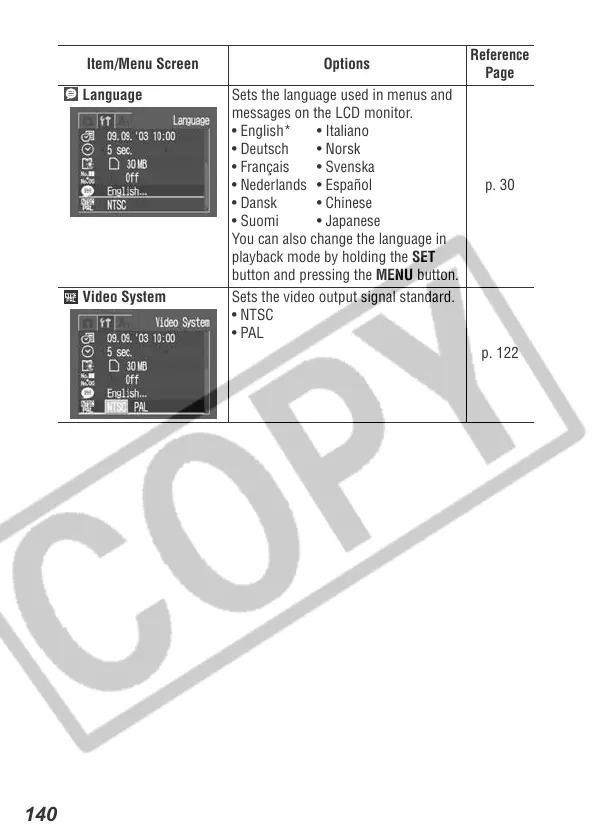 | Item/Menu Screen | Options | Reference Page |
|---|---|---|
| Language Language 09.09.'03 10:00 5 sec. 30MB Off English... NTSC | Sets the language used in menus and messages on the LCD monitor. • English* • Italiano • Deutsch • Norsk • Français • Svenska • Nederlands • Español • Dansk • Chinese • Suomi • Japanese You can also change the language in playback mode by holding the SET button and pressing the MENU button. | p. 30 |
| Video System Video System 09.09.'03 10:00 5 sec. 30MB Off English... NTSC PAL | Sets the video output signal standard. • NTSC • PAL | p. 122 |

140

COPY